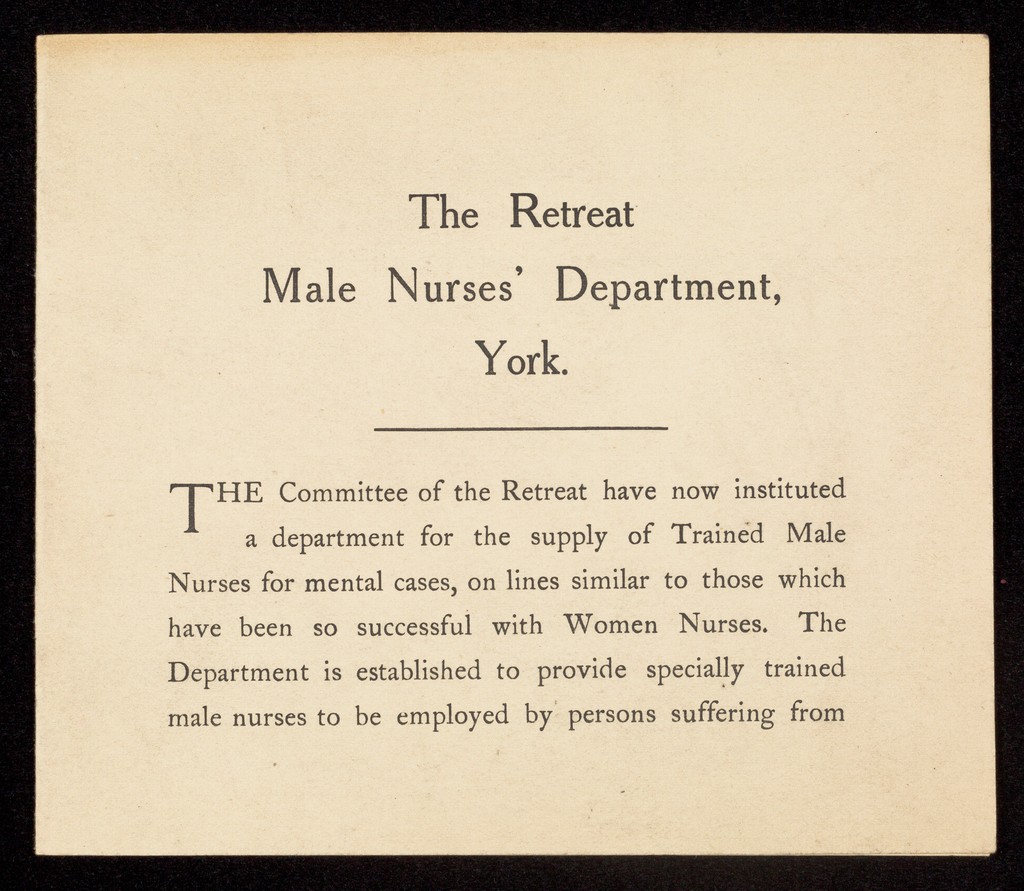 The Retreat
Male Nurses' Department,
York.

THE Committee of the Retreat have now instituted a department for the supply of Trained Male Nurses for mental cases, on lines similar to those which have been so successful with Women Nurses. The Department is established to provide specially trained male nurses to be employed by persons suffering from